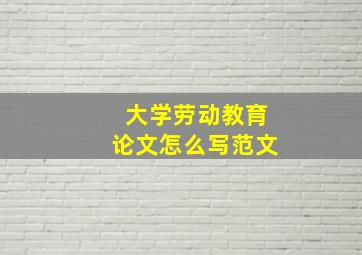 大学劳动教育
论文怎么写范文